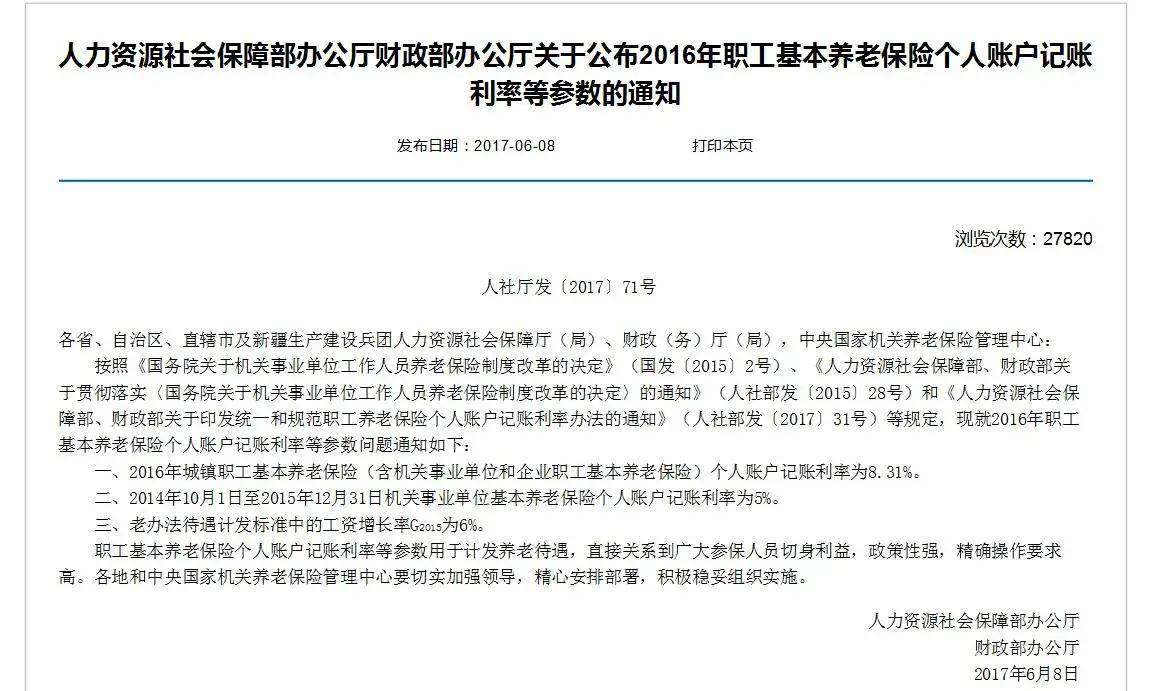 人力资源社会保障部办公厅财政部办公厅关于公布2016年职工基本养老保险个人账户记账利率等参数的通知

发布日期：2017-06-08　　打印本页

浏览次数：27820

人社厅发〔2017〕71号

各省、自治区、直辖市及新疆生产建设兵团人力资源社会保障厅（局）、财政（务）厅（局），中央国家机关养老保险管理中心：

按照《国务院关于机关事业单位工作人员养老保险制度改革的决定》（国发〔2015〕2号）、《人力资源社会保障部、财政部关于贯彻落实〈国务院关于机关事业单位工作人员养老保险制度改革的决定〉的通知》（人社部发〔2015〕28号）和《人力资源社会保障部、财政部关于印发统一和规范职工养老保险个人账户记账利率办法的通知》（人社部发〔2017〕31号）等规定，现就2016年职工基本养老保险个人账户记账利率等参数问题通知如下：

一、2016年城镇职工基本养老保险（含机关事业单位和企业职工基本养老保险）个人账户记账利率为8.31%。

二、2014年10月1日至2015年12月31日机关事业单位基本养老保险个人账户记账利率为5%。

三、老办法待遇计发标准中的工资增长率$G_{2015}$为6%。

职工基本养老保险个人账户记账利率等参数用于计发养老待遇，直接关系到广大参保人员切身利益，政策性强，精确操作要求高。各地和中央国家机关养老保险管理中心要切实加强领导，精心安排部署，积极稳妥组织实施。

人力资源社会保障部办公厅
财政部办公厅
2017年6月8日